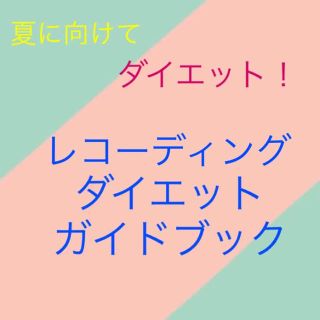 夏に向けて

ダイエット！

レコーディング
ダイエット
ガイドブック